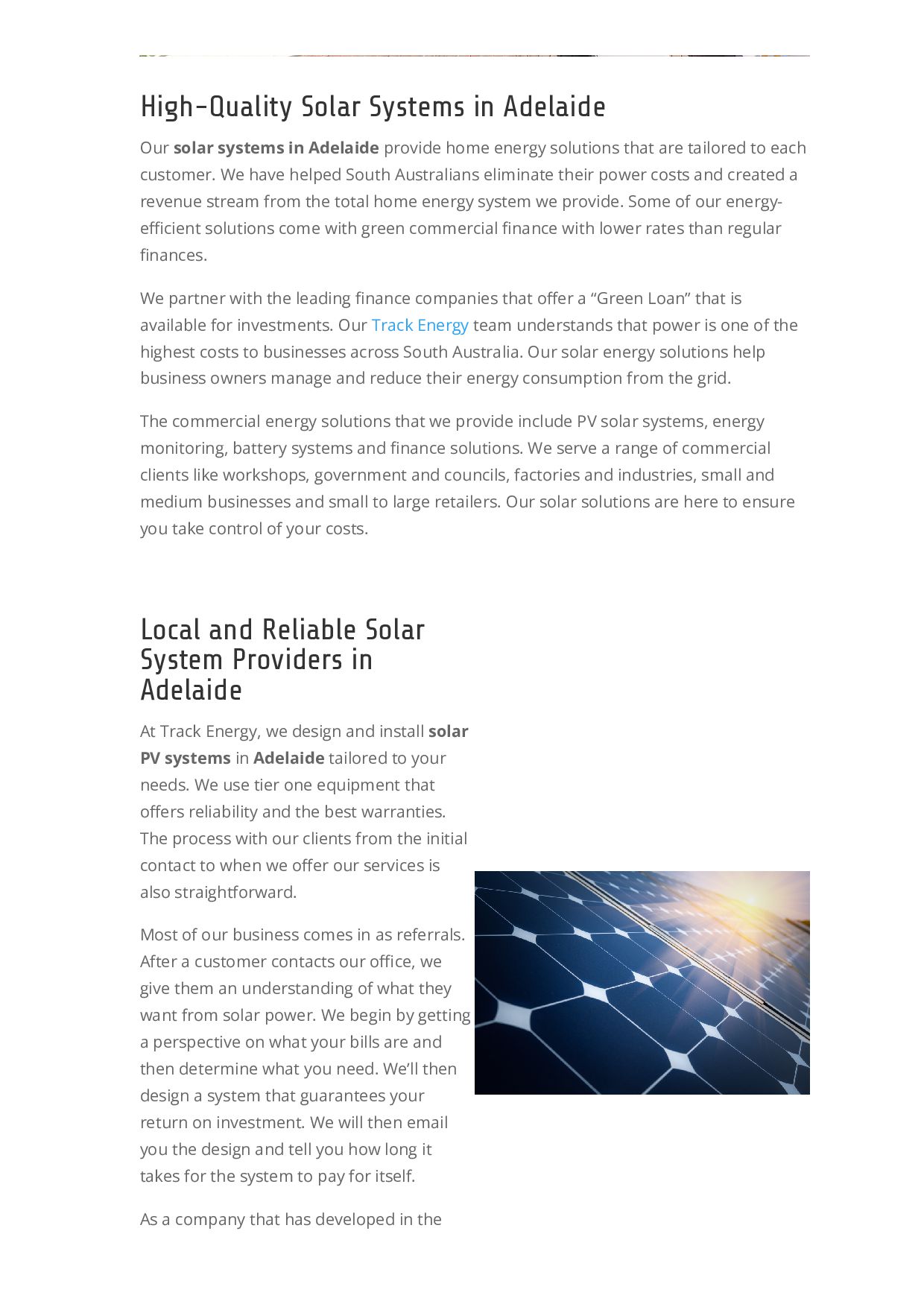 High-Quality Solar Systems in Adelaide

Our solar systems in Adelaide provide home energy solutions that are tailored to each customer. We have helped South Australians eliminate their power costs and created a revenue stream from the total home energy system we provide. Some of our energy-efficient solutions come with green commercial finance with lower rates than regular finances.

We partner with the leading finance companies that offer a “Green Loan” that is available for investments. Our Track Energy team understands that power is one of the highest costs to businesses across South Australia. Our solar energy solutions help business owners manage and reduce their energy consumption from the grid.

The commercial energy solutions that we provide include PV solar systems, energy monitoring, battery systems and finance solutions. We serve a range of commercial clients like workshops, government and councils, factories and industries, small and medium businesses and small to large retailers. Our solar solutions are here to ensure you take control of your costs.

Local and Reliable Solar System Providers in Adelaide

At Track Energy, we design and install solar PV systems in Adelaide tailored to your needs. We use tier one equipment that offers reliability and the best warranties. The process with our clients from the initial contact to when we offer our services is also straightforward.

Most of our business comes in as referrals. After a customer contacts our office, we give them an understanding of what they want from solar power. We begin by getting a perspective on what your bills are and then determine what you need. We’ll then design a system that guarantees your return on investment. We will then email you the design and tell you how long it takes for the system to pay for itself.

As a company that has developed in the